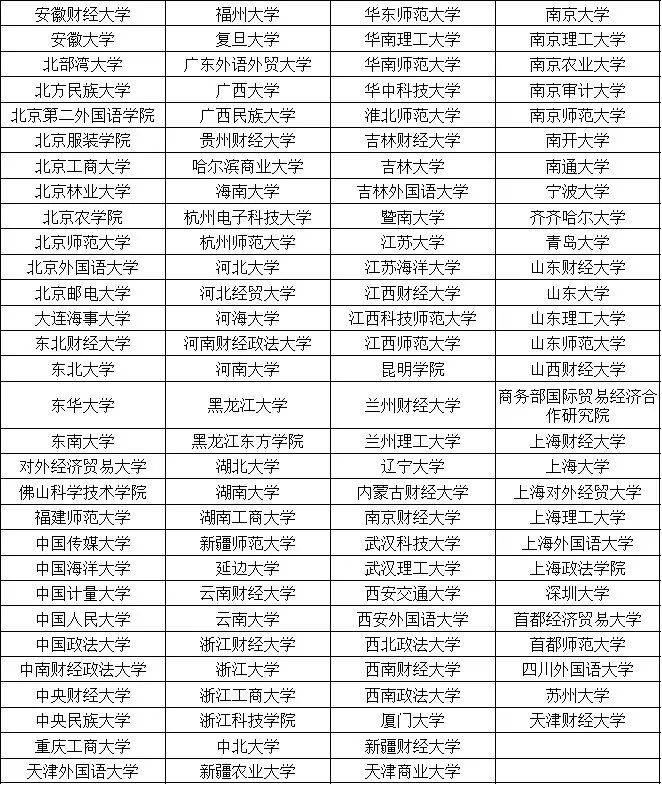 | 安徽财经大学 | 福州大学 | 华东师范大学 | 南京大学 |
|---|---|---|---|
| 安徽大学 | 复旦大学 | 华南理工大学 | 南京理工大学 |
| 北部湾大学 | 广东外语外贸大学 | 华南师范大学 | 南京农业大学 |
| 北方民族大学 | 广西大学 | 华中科技大学 | 南京审计大学 |
| 北京第二外国语学院 | 广西民族大学 | 淮北师范大学 | 南京师范大学 |
| 北京服装学院 | 贵州财经大学 | 吉林财经大学 | 南开大学 |
| 北京工商大学 | 哈尔滨商业大学 | 吉林大学 | 南通大学 |
| 北京林业大学 | 海南大学 | 吉林外国语大学 | 宁波大学 |
| 北京农学院 | 杭州电子科技大学 | 暨南大学 | 齐齐哈尔大学 |
| 北京师范大学 | 杭州师范大学 | 江苏大学 | 青岛大学 |
| 北京外国语大学 | 河北大学 | 江苏海洋大学 | 山东财经大学 |
| 北京邮电大学 | 河北经贸大学 | 江西财经大学 | 山东大学 |
| 大连海事大学 | 河海大学 | 江西科技师范大学 | 山东理工大学 |
| 东北财经大学 | 河南财经政法大学 | 江西师范大学 | 山东师范大学 |
| 东北大学 | 河南大学 | 昆明学院 | 山西财经大学 |
| 东华大学 | 黑龙江大学 | 兰州财经大学 | 商务部国际贸易经济合作研究院 |
| 东南大学 | 黑龙江东方学院 | 兰州理工大学 | 上海财经大学 |
| 对外经济贸易大学 | 湖北大学 | 辽宁大学 | 上海大学 |
| 佛山科学技术学院 | 湖南大学 | 内蒙古财经大学 | 上海对外经贸大学 |
| 福建师范大学 | 湖南工商大学 | 南京财经大学 | 上海理工大学 |
| 中国传媒大学 | 新疆师范大学 | 武汉科技大学 | 上海外国语大学 |
| 中国海洋大学 | 延边大学 | 武汉理工大学 | 上海政法学院 |
| 中国计量大学 | 云南财经大学 | 西安交通大学 | 深圳大学 |
| 中国人民大学 | 云南大学 | 西安外国语大学 | 首都经济贸易大学 |
| 中国政法大学 | 浙江财经大学 | 西北政法大学 | 首都师范大学 |
| 中南财经政法大学 | 浙江大学 | 西南财经大学 | 四川外国语大学 |
| 中央财经大学 | 浙江工商大学 | 西南政法大学 | 苏州大学 |
| 中央民族大学 | 浙江科技学院 | 厦门大学 | 天津财经大学 |
| 重庆工商大学 | 中北大学 | 新疆财经大学 | |
| 天津外国语大学 | 新疆农业大学 | 天津商业大学 | |